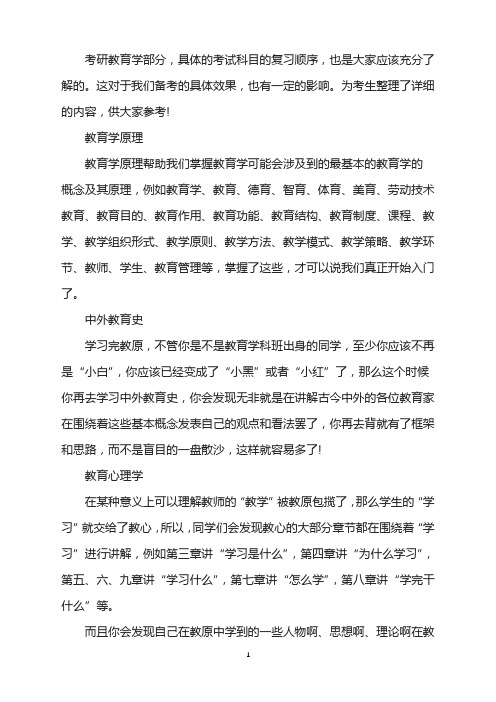 考研教育学部分，具体的考试科目的复习顺序，也是大家应该充分了解的。这对于我们备考的具体效果，也有一定的影响。为考生整理了详细的内容，供大家参考!

教育学原理

教育学原理帮助我们掌握教育学可能会涉及到的最基本的教育学的概念及其原理，例如教育学、教育、德育、智育、体育、美育、劳动技术教育、教育目的、教育作用、教育功能、教育结构、教育制度、课程、教学、教学组织形式、教学原则、教学方法、教学模式、教学策略、教学环节、教师、学生、教育管理等，掌握了这些，才可以说我们真正开始入门了。

中外教育史

学习完教原，不管你是不是教育学科班出身的同学，至少你应该不再是“小白”，你应该已经变成了“小黑”或者“小红”了，那么这个时候你再去学习中外教育史，你会发现无非就是在讲解古今中外的各位教育家在围绕着这些基本概念发表自己的观点和看法罢了，你再去背就有了框架和思路，而不是盲目的一盘散沙，这样就容易多了!

教育心理学

在某种意义上可以理解教师的“教学”被教原包揽了，那么学生的“学习”就交给了教心，所以，同学们会发现教心的大部分章节都在围绕着“学习”进行讲解，例如第三章讲“学习是什么”，第四章讲“为什么学习”，第五、六、九章讲“学习什么”，第七章讲“怎么学”，第八章讲“学完干什么”等。

而且你会发现自己在教原中学到的一些人物啊、思想啊、理论啊在教

1